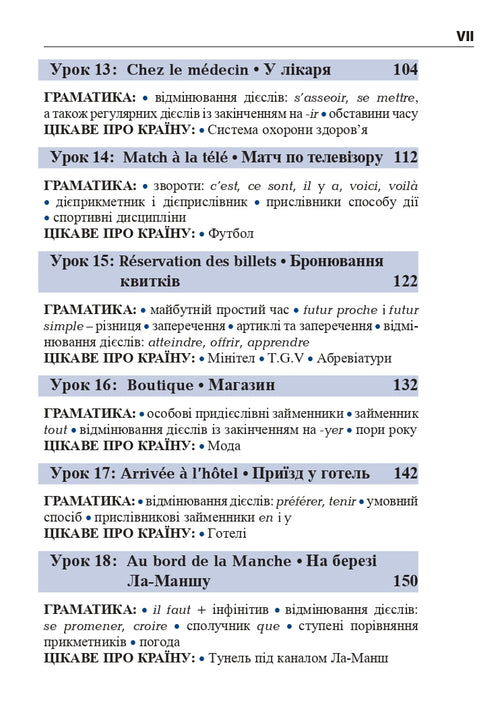 VII

Урок 13: Chez le médecin • У лікаря 104

ГРАМАТИКА: • відмінювання дієслів: s'asseoir, se mettre, а також регулярних дієслів із закінченням на -ir • обставини часу
ЦІКАВЕ ПРО КРАЇНУ: • Система охорони здоров'я

Урок 14: Match à la télé • Матч по телевізору 112

ГРАМАТИКА: • звороти: c'est, ce sont, il y a, voici, voilà • дієприкметник і дієприслівник • прислівники способу дії • спортивні дисципліни
ЦІКАВЕ ПРО КРАЇНУ: • Футбол

Урок 15: Réservation des billets • Бронювання квитків 122

ГРАМАТИКА: • майбутній простий час • futur proche і futur simple – різниця • заперечення • артиклі та заперечення • відмінювання дієслів: atteindre, offrir, apprendre
ЦІКАВЕ ПРО КРАЇНУ: • Мінітел • T.G.V • Абревіатури

Урок 16: Boutique • Магазин 132

ГРАМАТИКА: • особові придієслівні займенники • займенник tout • відмінювання дієслів із закінченням на -yer • пори року
ЦІКАВЕ ПРО КРАЇНУ: • Мода

Урок 17: Arrivée à l'hôtel • Приїзд у готель 142

ГРАМАТИКА: • відмінювання дієслів: préférer, tenir • умовний спосіб • прислівникові займенники en і y
ЦІКАВЕ ПРО КРАЇНУ: • Готелі

Урок 18: Au bord de la Manche • На березі Ла-Маншу 150

ГРАМАТИКА: • il faut + інфінітив • відмінювання дієслів: se promener, croire • сполучник que • ступені порівняння прикметників • погода
ЦІКАВЕ ПРО КРАЇНУ: • Тунель під каналом Ла-Манш